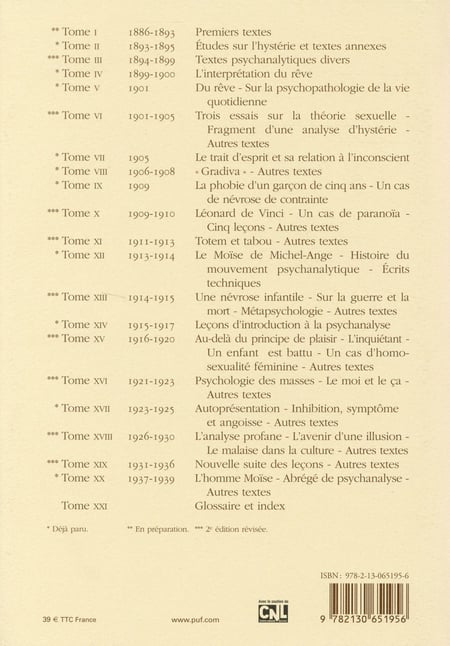 | | | |
|---|---|---|
| ** Tome I | 1886-1893 | Premiers textes |
| * Tome II | 1893-1895 | Études sur l'hystérie et textes annexes |
| *** Tome III | 1894-1899 | Textes psychanalytiques divers |
| * Tome IV | 1899-1900 | L'interprétation du rêve |
| * Tome V | 1901 | Du rêve - Sur la psychopathologie de la vie quotidienne |
| *** Tome VI | 1901-1905 | Trois essais sur la théorie sexuelle - Fragment d'une analyse d'hystérie - Autres textes |
| * Tome VII | 1905 | Le trait d'esprit et sa relation à l'inconscient |
| * Tome VIII | 1906-1908 | « Gradiva » - Autres textes |
| * Tome IX | 1909 | La phobie d'un garçon de cinq ans - Un cas de névrose de contrainte |
| *** Tome X | 1909-1910 | Léonard de Vinci - Un cas de paranoïa - Cinq leçons - Autres textes |
| *** Tome XI | 1911-1913 | Totem et tabou - Autres textes |
| * Tome XII | 1913-1914 | Le Moïse de Michel-Ange - Histoire du mouvement psychanalytique - Écrits techniques |
| *** Tome XIII | 1914-1915 | Une névrose infantile - Sur la guerre et la mort - Métapsychologie - Autres textes |
| * Tome XIV | 1915-1917 | Leçons d'introduction à la psychanalyse |
| *** Tome XV | 1916-1920 | Au-delà du principe de plaisir - L'inquiétant - Un enfant est battu - Un cas d'homosexualité féminine - Autres textes |
| *** Tome XVI | 1921-1923 | Psychologie des masses - Le moi et le ça - Autres textes |
| * Tome XVII | 1923-1925 | Autoprésentation - Inhibition, symptôme et angoisse - Autres textes |
| *** Tome XVIII | 1926-1930 | L'analyse profane - L'avenir d'une illusion - Le malaise dans la culture - Autres textes |
| *** Tome XIX | 1931-1936 | Nouvelle suite des leçons - Autres textes |
| * Tome XX | 1937-1939 | L'homme Moïse - Abrégé de psychanalyse - Autres textes |
| Tome XXI | | Glossaire et index |

* Déjà paru. ** En préparation. *** 2e édition révisée.

ISBN : 978-2-13-065195-6

39 € TTC France

www.puf.com

CNL

9 782130 651956